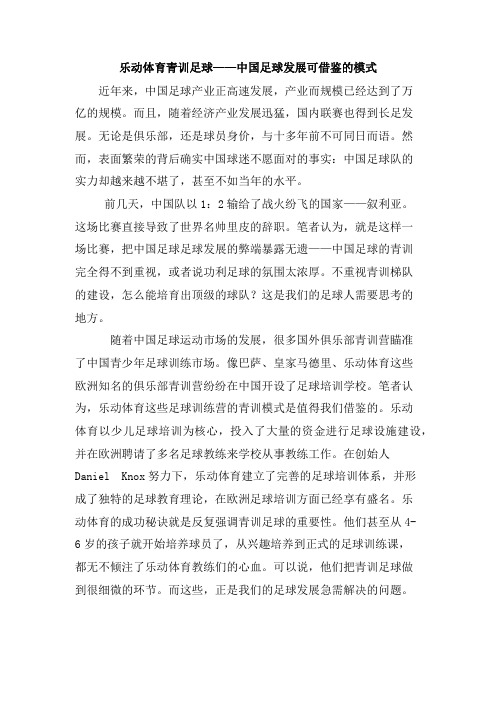 乐动体育青训足球——中国足球发展可借鉴的模式

近年来，中国足球产业正高速发展，产业而规模已经达到了万亿的规模。而且，随着经济产业发展迅猛，国内联赛也得到长足发展。无论是俱乐部，还是球员身价，与十多年前不可同日而语。然而，表面繁荣的背后确实中国球迷不愿面对的事实：中国足球队的实力却越来越不堪了，甚至不如当年的水平。

前几天，中国队以 1：2 输给了战火纷飞的国家——叙利亚。这场比赛直接导致了世界名帅里皮的辞职。笔者认为，就是这样一场比赛，把中国足球是球发展的弊端暴露无遗——中国足球的青训完全得不到重视，或者说功利足球的氛围太浓厚。不重视青训梯队的建设，怎么能培育出顶级的球队？这是我们的足球人需要思考的地方。

随着中国足球运动市场的发展，很多国外俱乐部青训营瞄准了中国青少年足球训练市场。像巴萨、皇家马德里、乐动体育这些欧洲知名的俱乐部青训营纷纷在中国开设了足球培训学校。笔者认为，乐动体育这些足球训练营的青训模式是值得我们借鉴的。乐动体育以少儿足球培训为核心，投入了大量的资金进行足球设施建设，并在欧洲聘请了多名足球教练来学校从事教练工作。在创始人 Daniel Knox 努力下，乐动体育建立了完善的足球培训体系，并形成了独特的足球教育理论，在欧洲足球培训方面已经享有盛名。乐动体育的成功秘诀就是反复强调青训足球的重要性。他们甚至从 4-6 岁的孩子就开始培养球员了，从兴趣培养到正式的足球训练课，都无不倾注了乐动体育教练们的心血。可以说，他们把青训足球做到很细微的环节。而这些，正是我们的足球发展急需解决的问题。